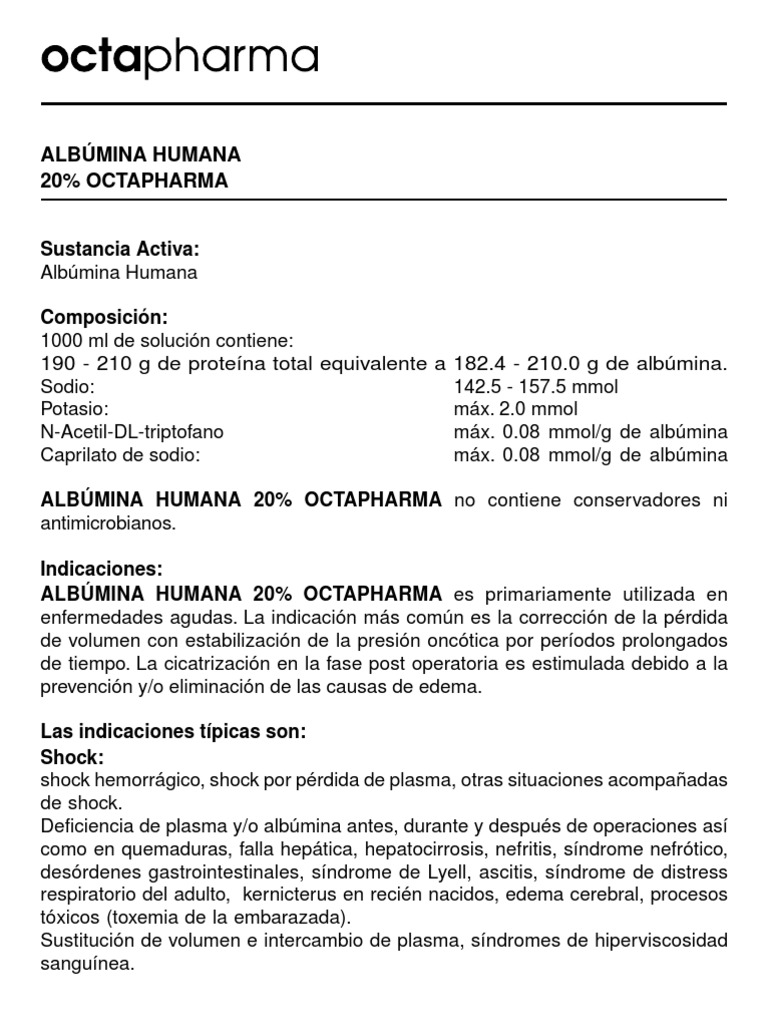 octapharma

ALBÚMINA HUMANA
20% OCTAPHARMA

Sustancia Activa:
Albúmina Humana

Composición:
1000 ml de solución contiene:
190 - 210 g de proteína total equivalente a 182.4 - 210.0 g de albúmina.

| | |
|---|---|
| Sodio: | 142.5 - 157.5 mmol |
| Potasio: | máx. 2.0 mmol |
| N-Acetil-DL-triptofano | máx. 0.08 mmol/g de albúmina |
| Caprilato de sodio: | máx. 0.08 mmol/g de albúmina |

ALBÚMINA HUMANA 20% OCTAPHARMA no contiene conservadores ni antimicrobianos.

Indicaciones:
ALBÚMINA HUMANA 20% OCTAPHARMA es primariamente utilizada en enfermedades agudas. La indicación más común es la corrección de la pérdida de volumen con estabilización de la presión oncótica por períodos prolongados de tiempo. La cicatrización en la fase post operatoria es estimulada debido a la prevención y/o eliminación de las causas de edema.

Las indicaciones típicas son:
Shock:
shock hemorrágico, shock por pérdida de plasma, otras situaciones acompañadas de shock.
Deficiencia de plasma y/o albúmina antes, durante y después de operaciones así como en quemaduras, falla hepática, hepatocirrosis, nefritis, síndrome nefrótico, desórdenes gastrointestinales, síndrome de Lyell, ascitis, síndrome de distress respiratorio del adulto, kernicterus en recién nacidos, edema cerebral, procesos tóxicos (toxemia de la embarazada).
Sustitución de volumen e intercambio de plasma, síndromes de hiperviscosidad sanguínea.